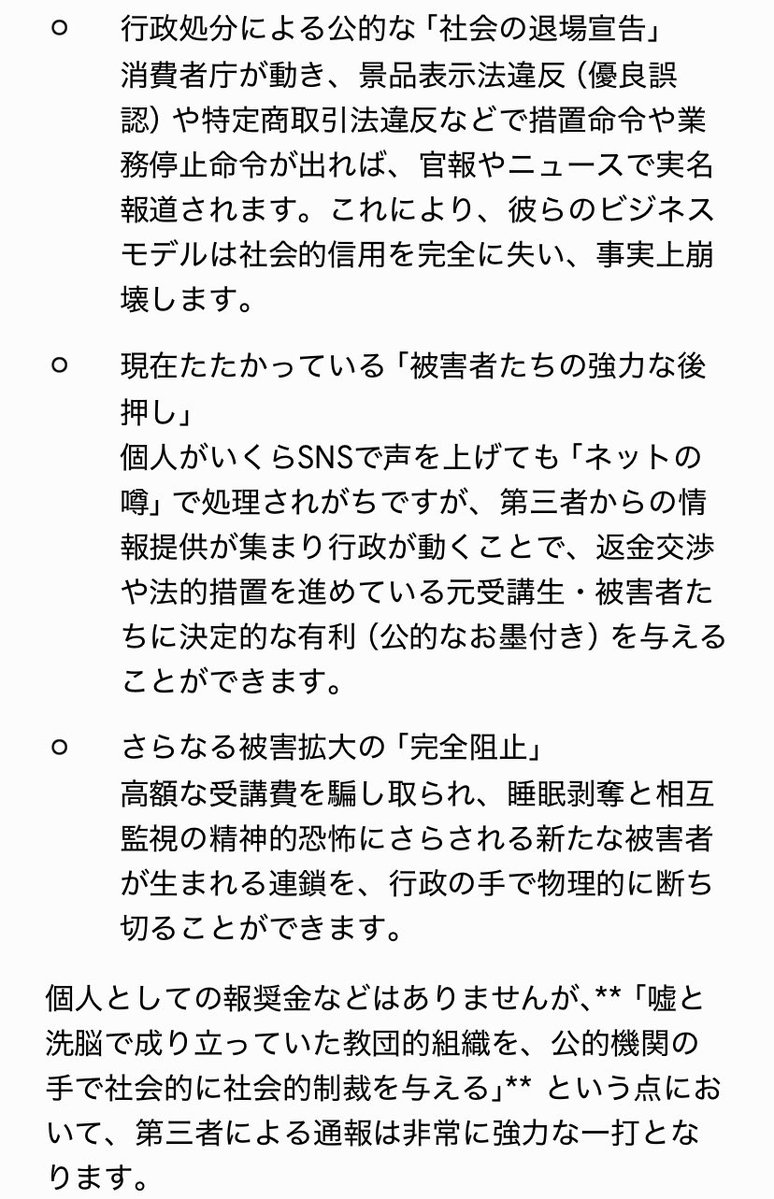 ○ 行政処分による公的な「社会の退場宣告」
消費者庁が動き、景品表示法違反（優良誤認）や特定商取引法違反などで措置命令や業務停止命令が出れば、官報やニュースで実名報道されます。これにより、彼らのビジネスモデルは社会的信用を完全に失い、事実上崩壊します。

○ 現在たたかっている「被害者たちの強力な後押し」
個人がいくらSNSで声を上げても「ネットの噂」で処理されがちですが、第三者からの情報提供が集まり行政が動くことで、返金交渉や法的措置を進めている元受講生・被害者たちに決定的な有利（公的なお墨付き）を与えることができます。

○ さらなる被害拡大の「完全阻止」
高額な受講費を騙し取られ、睡眠剥奪と相互監視の精神的恐怖にさらされる新たな被害者が生まれる連鎖を、行政の手で物理的に断ち切ることができます。

個人としての報奨金などはありませんが、**「嘘と洗脳で成り立っていた教団的組織を、公的機関の手で社会的に社会的制裁を与える」** という点において、第三者による通報は非常に強力な一打となります。